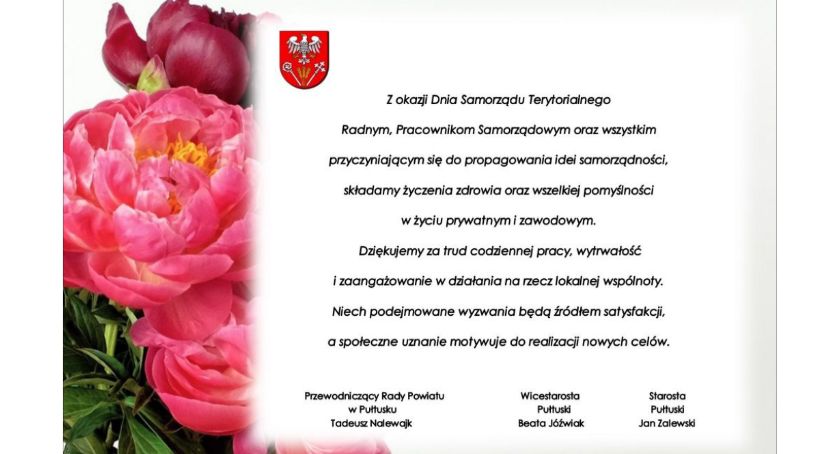 Z okazji Dnia Samorządu Terytorialnego

Radnym, Pracownikom Samorządowym oraz wszystkim przyczyniającym się do propagowania idei samorządności, składamy życzenia zdrowia oraz wszelkiej pomyślności w życiu prywatnym i zawodowym.

Dziękujemy za trud codziennej pracy, wytrwałość i zaangażowanie w działania na rzecz lokalnej wspólnoty.

Niech podejmowane wyzwania będą źródłem satysfakcji, a społeczne uznanie motywuje do realizacji nowych celów.

Przewodniczący Rady Powiatu
w Pułtusku
Tadeusz Nalewajk

Wicestarosta
Pułtuski
Beata Jóźwiak

Starosta
Pułtuski
Jan Zalewski